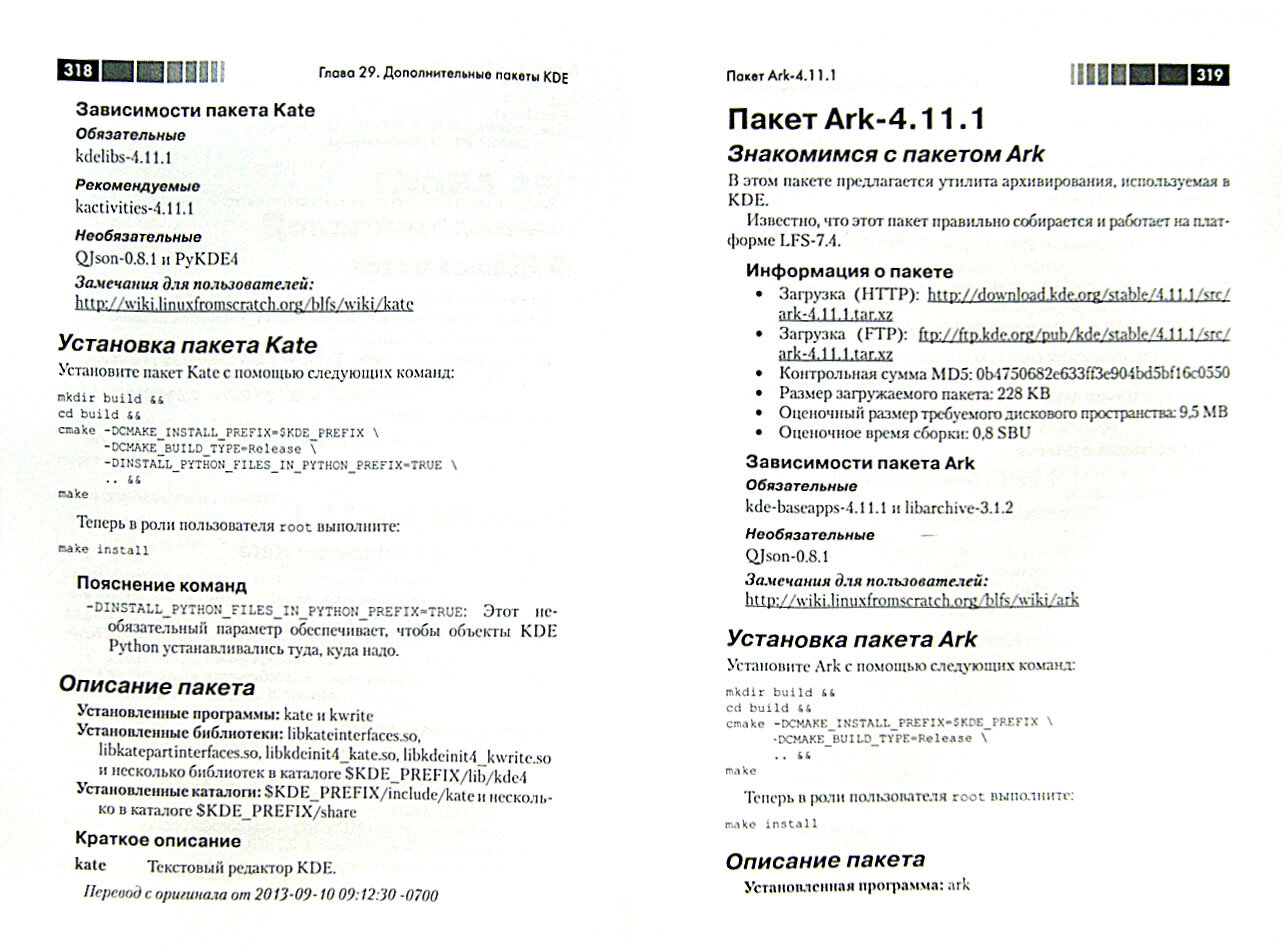 318

Глава 29. Дополнительные пакеты KDE

Зависимости пакета Kate

Обязательные

kdelibs-4.11.1

Рекомендуемые

kactivities-4.11.1

Необязательные

QJson-0.8.1 и PyKDE4

Замечания для пользователей:

http://wiki.linuxfromscratch.org/blfs/wiki/kate

Установка пакета Kate

Установите пакет Kate с помощью следующих команд:

mkdir build &&
cd build &&
cmake -DCMAKE_INSTALL_PREFIX=$KDE_PREFIX \
      -DCMAKE_BUILD_TYPE=Release \
      -DINSTALL_PYTHON_FILES_IN_PYTHON_PREFIX=TRUE \
      .. &&
make

Теперь в роли пользователя root выполните:

make install

Пояснение команд

-DINSTALL_PYTHON_FILES_IN_PYTHON_PREFIX=TRUE: Этот необязательный параметр обеспечивает, чтобы объекты KDE Python устанавливались туда, куда надо.

Описание пакета

Установленные программы: kate и kwrite
Установленные библиотеки: libkateinterfaces.so, libkatepartinterfaces.so, libkdeinit4_kate.so, libkdeinit4_kwrite.so и несколько библиотек в каталоге $KDE_PREFIX/lib/kde4
Установленные каталоги: $KDE_PREFIX/include/kate и несколько в каталоге $KDE_PREFIX/share

Краткое описание

kate Текстовый редактор KDE.

Перевод с оригинала от 2013-09-10 09:12:30 -0700

Пакет Ark-4.11.1

319

Пакет Ark-4.11.1

Знакомимся с пакетом Ark

В этом пакете предлагается утилита архивирования, используемая в KDE.

Известно, что этот пакет правильно собирается и работает на платформе LFS-7.4.

Информация о пакете

• Загрузка (HTTP): http://download.kde.org/stable/4.11.1/src/ark-4.11.1.tar.xz
• Загрузка (FTP): ftp://ftp.kde.org/pub/kde/stable/4.11.1/src/ark-4.11.1.tar.xz
• Контрольная сумма MD5: 0b4750682e633ff3e904bd5bf16c0550
• Размер загружаемого пакета: 228 KB
• Оценочный размер требуемого дискового пространства: 9,5 MB
• Оценочное время сборки: 0,8 SBU

Зависимости пакета Ark

Обязательные

kde-baseapps-4.11.1 и libarchive-3.1.2

Необязательные

QJson-0.8.1

Замечания для пользователей:

http://wiki.linuxfromscratch.org/blfs/wiki/ark

Установка пакета Ark

Установите Ark с помощью следующих команд:

mkdir build &&
cd build &&
cmake -DCMAKE_INSTALL_PREFIX=$KDE_PREFIX \
      -DCMAKE_BUILD_TYPE=Release \
      .. &&
make

Теперь в роли пользователя root выполните:

make install

Описание пакета

Установленная программа: ark